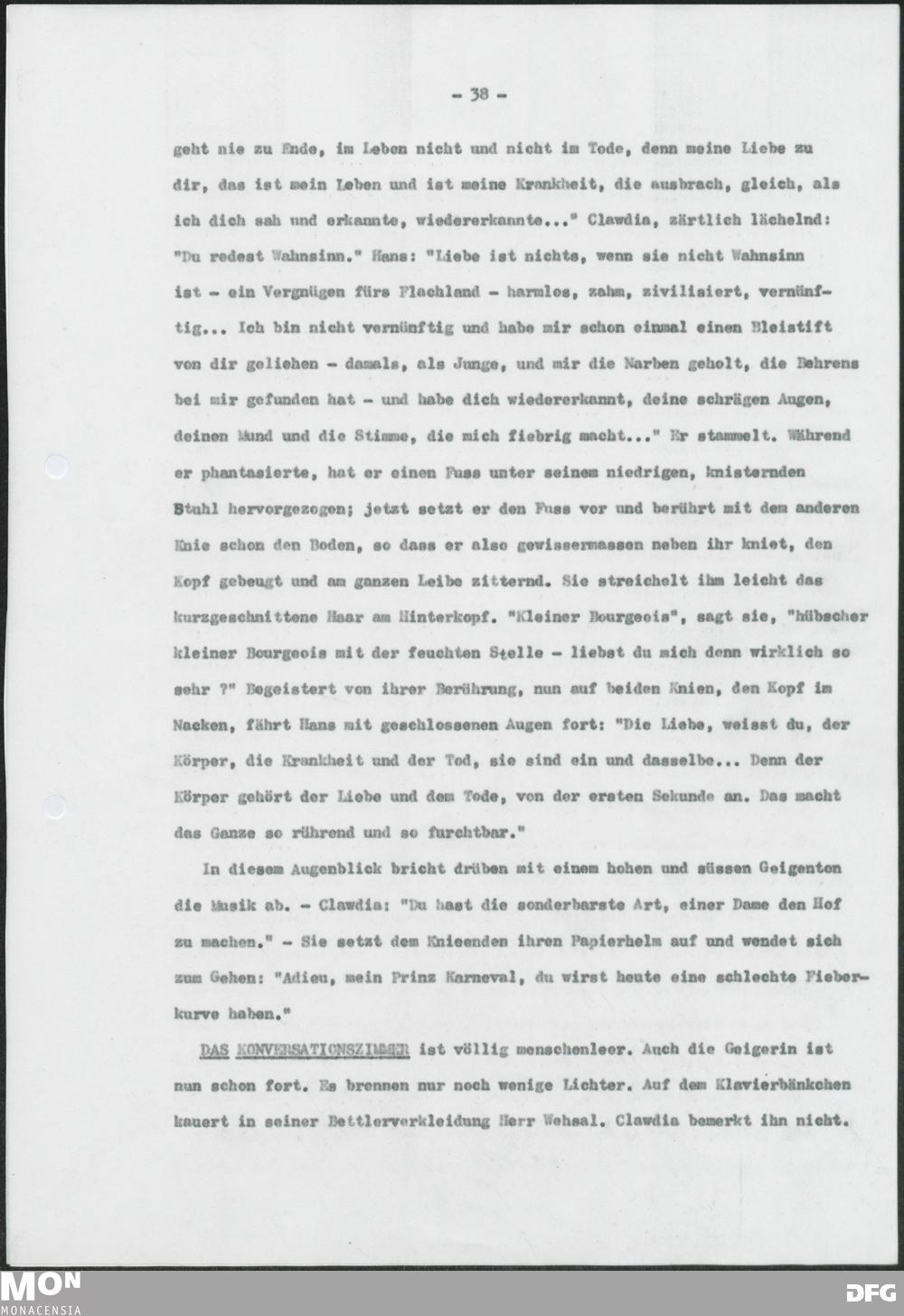 - 38 -

geht nie zu Ende, im Leben nicht und nicht im Tode, denn meine Liebe zu dir, das ist mein Leben und ist meine Krankheit, die ausbrach, gleich, als ich dich sah und erkannte, wiedererkannte..." Clawdia, zärtlich lächelnd: "Du redest Wahnsinn." Hans: "Liebe ist nichts, wenn sie nicht Wahnsinn ist - ein Vergnügen fürs Flachland - harmlos, zahm, zivilisiert, vernünftig... Ich bin nicht vernünftig und habe mir schon einmal einen Bleistift von dir geliehen - damals, als Junge, und mir die Narben geholt, die Behrens bei mir gefunden hat - und habe dich wiedererkannt, deine schrägen Augen, deinen Mund und die Stimme, die mich fiebrig macht..." Er stammelt. Während er phantasierte, hat er einen Fuss unter seinem niedrigen, knisternden Stuhl hervorgezogen; jetzt setzt er den Fuss vor und berührt mit dem anderen Knie schon den Boden, so dass er also gewissermassen neben ihr kniet, den Kopf gebeugt und am ganzen Leibe zitternd. Sie streichelt ihm leicht das kurzgeschnittene Haar am Hinterkopf. "Kleiner Bourgeois", sagt sie, "hübscher kleiner Bourgeois mit der feuchten Stelle - liebst du mich denn wirklich so sehr ?" Begeistert von ihrer Berührung, nun auf beiden Knien, den Kopf im Nacken, fährt Hans mit geschlossenen Augen fort: "Die Liebe, weisst du, der Körper, die Krankheit und der Tod, sie sind ein und dasselbe... Denn der Körper gehört der Liebe und dem Tode, von der ersten Sekunde an. Das macht das Ganze so rührend und so furchtbar."

In diesem Augenblick bricht drüben mit einem hohen und süssen Geigenton die Musik ab. - Clawdia: "Du hast die sonderbarste Art, einer Dame den Hof zu machen." - Sie setzt dem Knieenden ihren Papierhelm auf und wendet sich zum Gehen: "Adieu, mein Prinz Karneval, du wirst heute eine schlechte Fieberkurve haben."

DAS KONVERSATIONSZIMMER ist völlig menschenleer. Auch die Geigerin ist nun schon fort. Es brennen nur noch wenige Lichter. Auf dem Klavierbänkchen kauert in seiner Bettlerverkleidung Herr Wehsal. Clawdia bemerkt ihn nicht.

MON
MONACENSIA
DFG